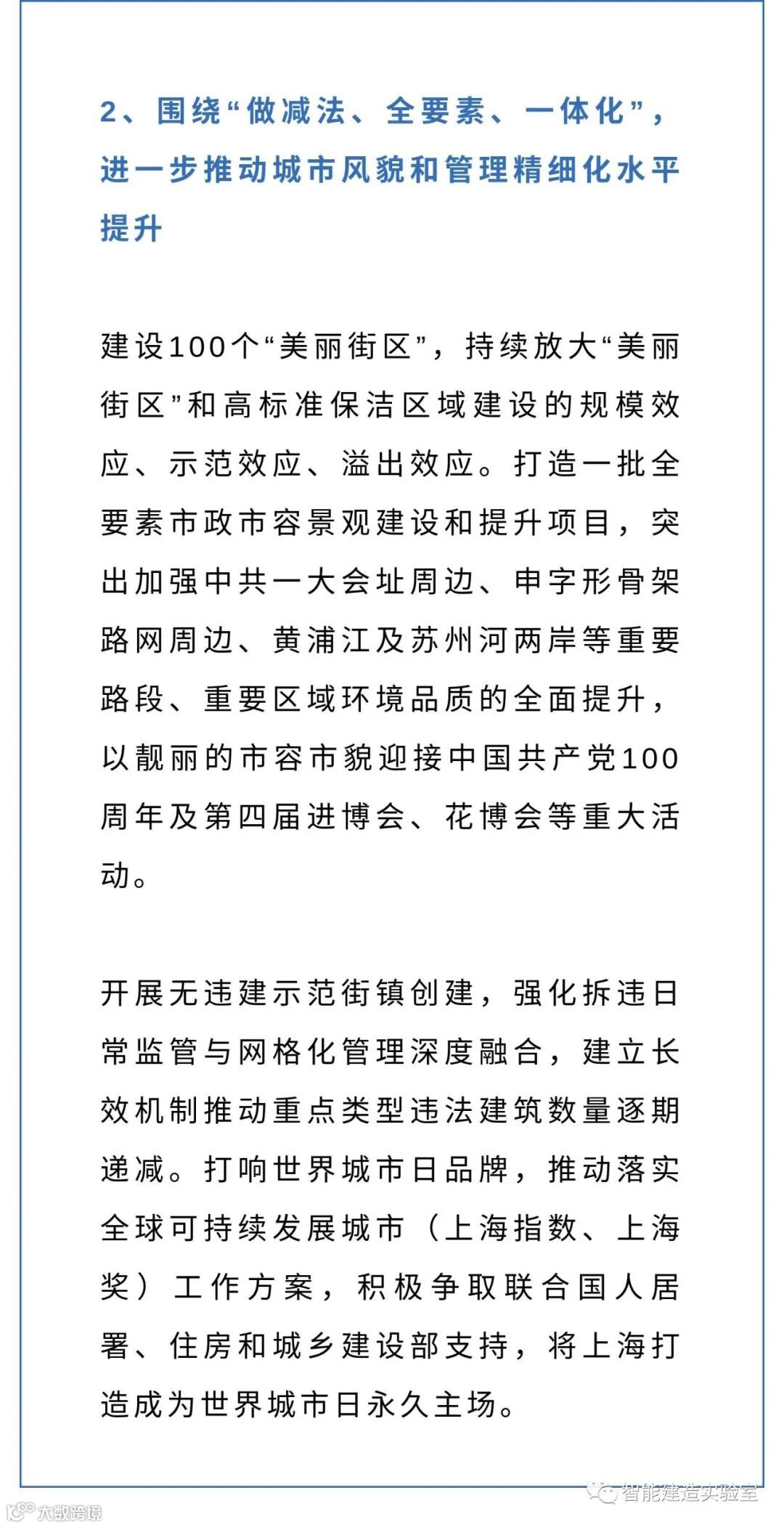 2、围绕“做减法、全要素、一体化”，进一步推动城市风貌和管理精细化水平提升

建设100个“美丽街区”，持续放大“美丽街区”和高标准保洁区域建设的规模效应、示范效应、溢出效应。打造一批全要素市政市容景观建设和提升项目，突出加强中共一大会址周边、申字形骨架路网周边、黄浦江及苏州河两岸等重要路段、重要区域环境品质的全面提升，以靓丽的市容市貌迎接中国共产党100周年及第四届进博会、花博会等重大活动。

开展无违建示范街镇创建，强化拆违日常监管与网格化管理深度融合，建立长效机制推动重点类型违法建筑数量逐期递减。打响世界城市日品牌，推动落实全球可持续发展城市（上海指数、上海奖）工作方案，积极争取联合国人居署、住房和城乡建设部支持，将上海打造成为世界城市日永久主场。

智能建造实验室

大数跨境